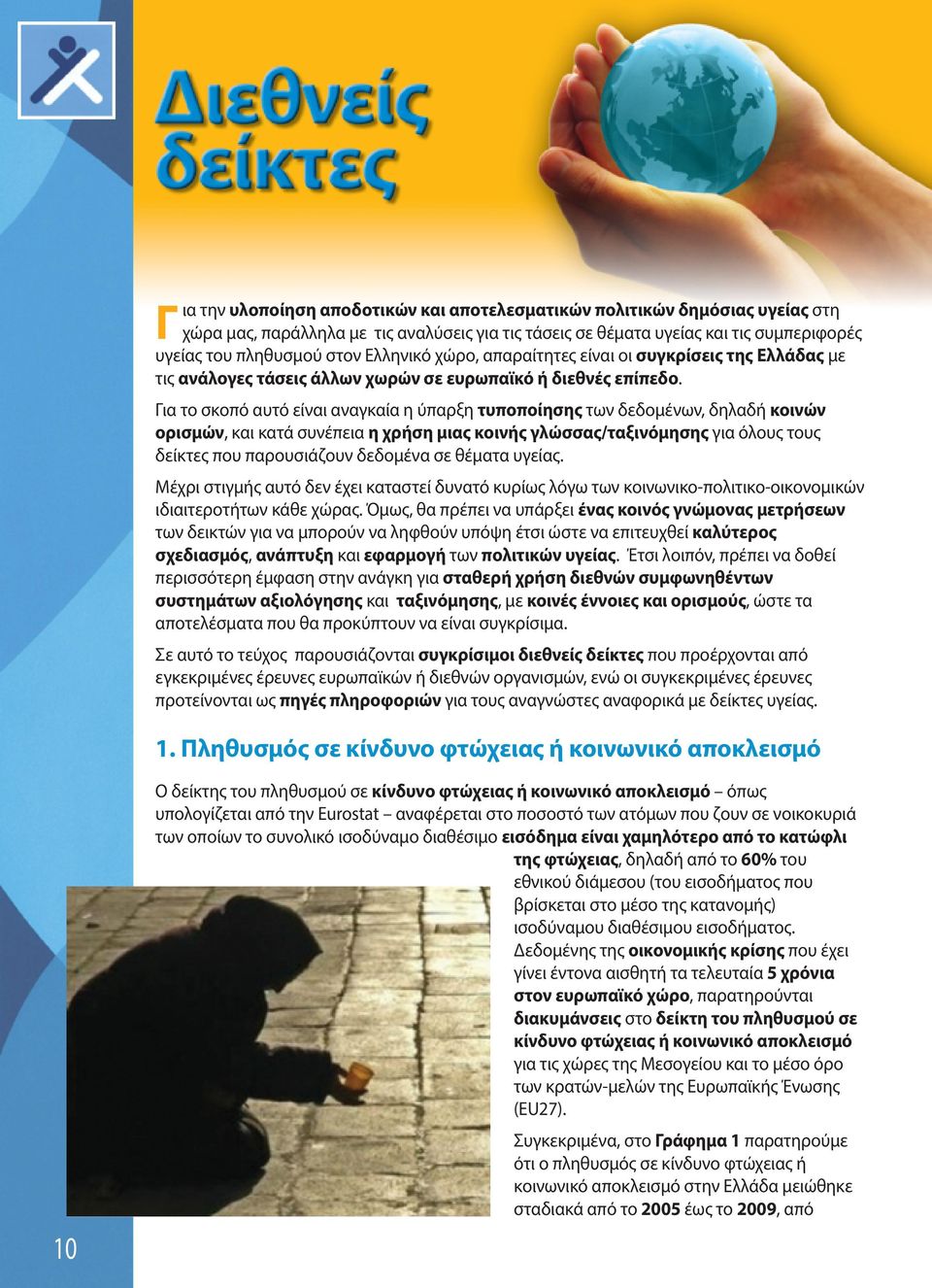 Διεθνείς δείκτες

Για την υλοποίηση αποδοτικών και αποτελεσματικών πολιτικών δημόσιας υγείας στη χώρα μας, παράλληλα με τις αναλύσεις για τις τάσεις σε θέματα υγείας και τις συμπεριφορές υγείας του πληθυσμού στον Ελληνικό χώρο, απαραίτητες είναι οι συγκρίσεις της Ελλάδας με τις ανάλογες τάσεις άλλων χωρών σε ευρωπαϊκό ή διεθνές επίπεδο.

Για το σκοπό αυτό είναι αναγκαία η ύπαρξη τυποποίησης των δεδομένων, δηλαδή κοινών ορισμών, και κατά συνέπεια η χρήση μιας κοινής γλώσσας/ταξινόμησης για όλους τους δείκτες που παρουσιάζουν δεδομένα σε θέματα υγείας.

Μέχρι στιγμής αυτό δεν έχει καταστεί δυνατό κυρίως λόγω των κοινωνικο-πολιτικο-οικονομικών ιδιαιτεροτήτων κάθε χώρας. Όμως, θα πρέπει να υπάρξει ένας κοινός γνώμονας μετρήσεων των δεικτών για να μπορούν να ληφθούν υπόψη έτσι ώστε να επιτευχθεί καλύτερος σχεδιασμός, ανάπτυξη και εφαρμογή των πολιτικών υγείας. Έτσι λοιπόν, πρέπει να δοθεί περισσότερη έμφαση στην ανάγκη για σταθερή χρήση διεθνών συμφωνηθέντων συστημάτων αξιολόγησης και ταξινόμησης, με κοινές έννοιες και ορισμούς, ώστε τα αποτελέσματα που θα προκύπτουν να είναι συγκρίσιμα.

Σε αυτό το τεύχος παρουσιάζονται συγκρίσιμοι διεθνείς δείκτες που προέρχονται από εγκεκριμένες έρευνες ευρωπαϊκών ή διεθνών οργανισμών, ενώ οι συγκεκριμένες έρευνες προτείνονται ως πηγές πληροφοριών για τους αναγνώστες αναφορικά με δείκτες υγείας.

1. Πληθυσμός σε κίνδυνο φτώχειας ή κοινωνικό αποκλεισμό

Ο δείκτης του πληθυσμού σε κίνδυνο φτώχειας ή κοινωνικό αποκλεισμό – όπως υπολογίζεται από την Eurostat – αναφέρεται στο ποσοστό των ατόμων που ζουν σε νοικοκυριά των οποίων το συνολικό ισοδύναμο διαθέσιμο εισόδημα είναι χαμηλότερο από το κατώφλι της φτώχειας, δηλαδή από το 60% του εθνικού διάμεσου (του εισοδήματος που βρίσκεται στο μέσο της κατανομής) ισοδύναμου διαθέσιμου εισοδήματος. Δεδομένης της οικονομικής κρίσης που έχει γίνει έντονα αισθητή τα τελευταία 5 χρόνια στον ευρωπαϊκό χώρο, παρατηρούνται διακυμάνσεις στο δείκτη του πληθυσμού σε κίνδυνο φτώχειας ή κοινωνικό αποκλεισμό για τις χώρες της Μεσογείου και το μέσο όρο των κρατών-μελών της Ευρωπαϊκής Ένωσης (EU27).

Συγκεκριμένα, στο Γράφημα 1 παρατηρούμε ότι ο πληθυσμός σε κίνδυνο φτώχειας ή κοινωνικό αποκλεισμό στην Ελλάδα μειώθηκε σταδιακά από το 2005 έως το 2009, από

10